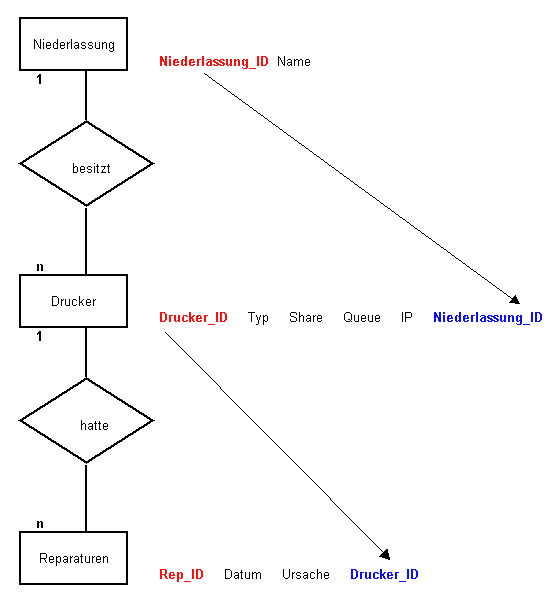 Niederlassung

Niederlassung_ID Name

1

besitzt

n

Drucker

Drucker_ID Typ Share Queue IP Niederlassung_ID

1

hatte

n

Reparaturen

Rep_ID Datum Ursache Drucker_ID